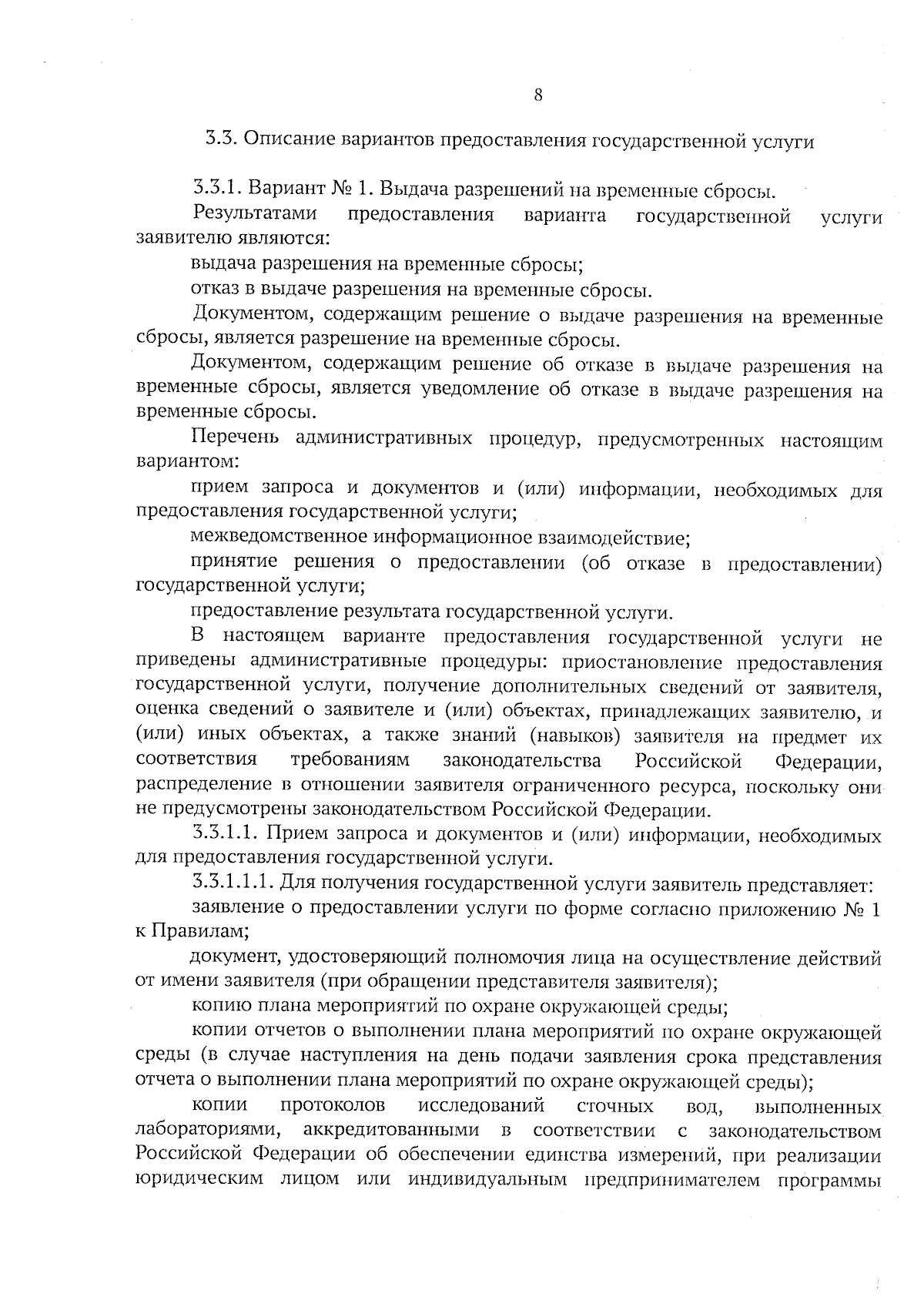 8

3.3. Описание вариантов предоставления государственной услуги

3.3.1. Вариант № 1. Выдача разрешений на временные сбросы.

Результатами предоставления варианта государственной услуги заявителю являются:

выдача разрешения на временные сбросы;

отказ в выдаче разрешения на временные сбросы.

Документом, содержащим решение о выдаче разрешения на временные сбросы, является разрешение на временные сбросы.

Документом, содержащим решение об отказе в выдаче разрешения на временные сбросы, является уведомление об отказе в выдаче разрешения на временные сбросы.

Перечень административных процедур, предусмотренных настоящим вариантом:

прием запроса и документов и (или) информации, необходимых для предоставления государственной услуги;

межведомственное информационное взаимодействие;

принятие решения о предоставлении (об отказе в предоставлении) государственной услуги;

предоставление результата государственной услуги.

В настоящем варианте предоставления государственной услуги не приведены административные процедуры: приостановление предоставления государственной услуги, получение дополнительных сведений от заявителя, оценка сведений о заявителе и (или) объектах, принадлежащих заявителю, и (или) иных объектах, а также знаний (навыков) заявителя на предмет их соответствия требованиям законодательства Российской Федерации, распределение в отношении заявителя ограниченного ресурса, поскольку они не предусмотрены законодательством Российской Федерации.

3.3.1.1. Прием запроса и документов и (или) информации, необходимых для предоставления государственной услуги.

3.3.1.1.1. Для получения государственной услуги заявитель представляет:

заявление о предоставлении услуги по форме согласно приложению № 1 к Правилам;

документ, удостоверяющий полномочия лица на осуществление действий от имени заявителя (при обращении представителя заявителя);

копию плана мероприятий по охране окружающей среды;

копии отчетов о выполнении плана мероприятий по охране окружающей среды (в случае наступления на день подачи заявления срока представления отчета о выполнении плана мероприятий по охране окружающей среды);

копии протоколов исследований сточных вод, выполненных лабораториями, аккредитованными в соответствии с законодательством Российской Федерации об обеспечении единства измерений, при реализации юридическим лицом или индивидуальным предпринимателем программы